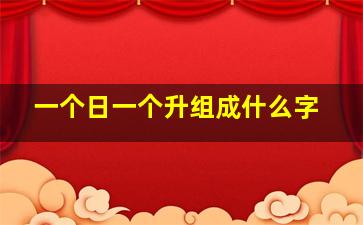 一个日一个升组成什么字